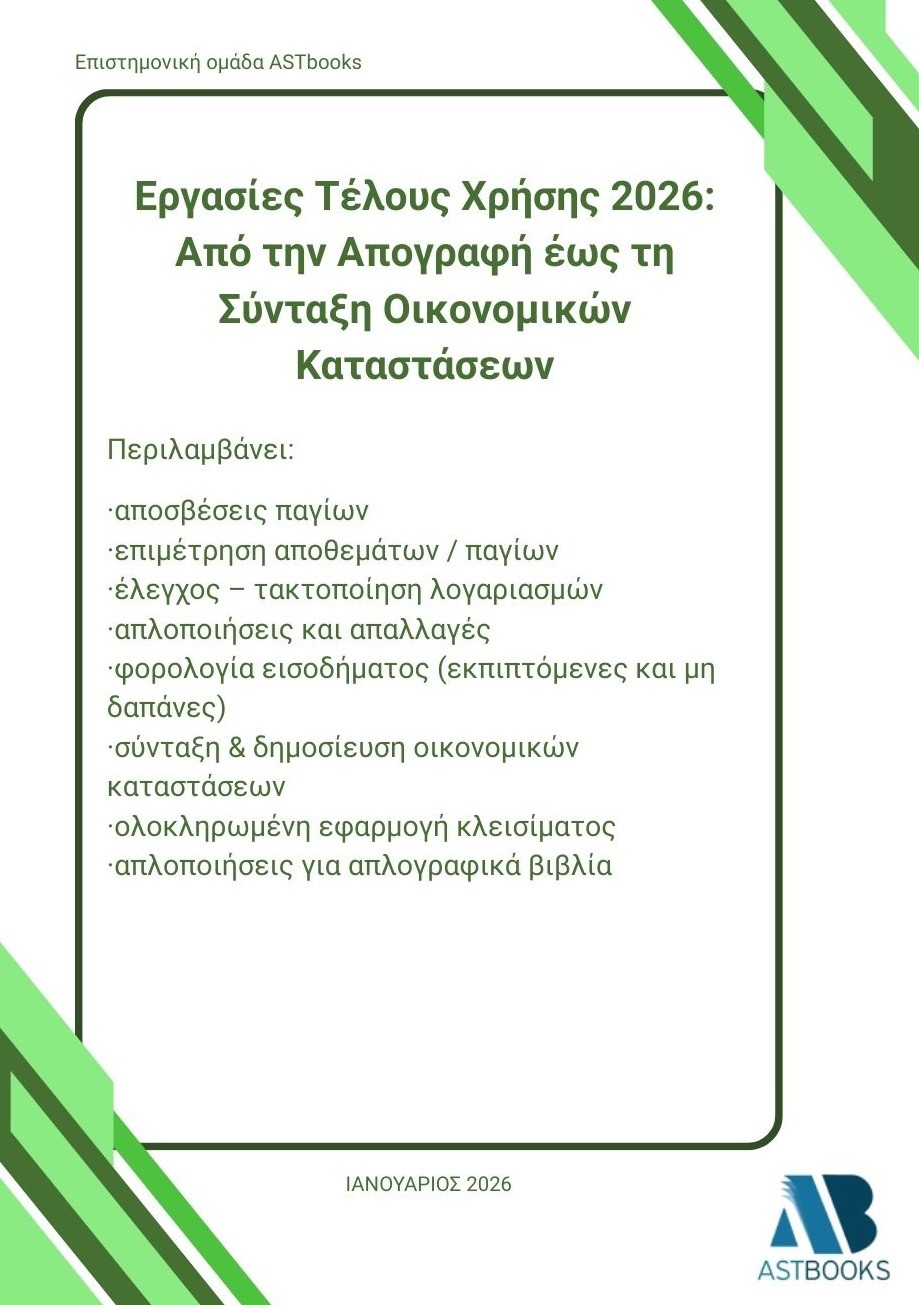 Επιστημονική ομάδα ASTbooks

Εργασίες Τέλους Χρήσης 2026: Από την Απογραφή έως τη Σύνταξη Οικονομικών Καταστάσεων

Περιλαμβάνει:

·αποσβέσεις παγίων
·επιμέτρηση αποθεμάτων / παγίων
·έλεγχος – τακτοποίηση λογαριασμών
·απλοποιήσεις και απαλλαγές
·φορολογία εισοδήματος (εκπιπτόμενες και μη δαπάνες)
·σύνταξη & δημοσίευση οικονομικών καταστάσεων
·ολοκληρωμένη εφαρμογή κλεισίματος
·απλοποιήσεις για απλογραφικά βιβλία

ΙΑΝΟΥΑΡΙΟΣ 2026

AB
ASTBOOKS